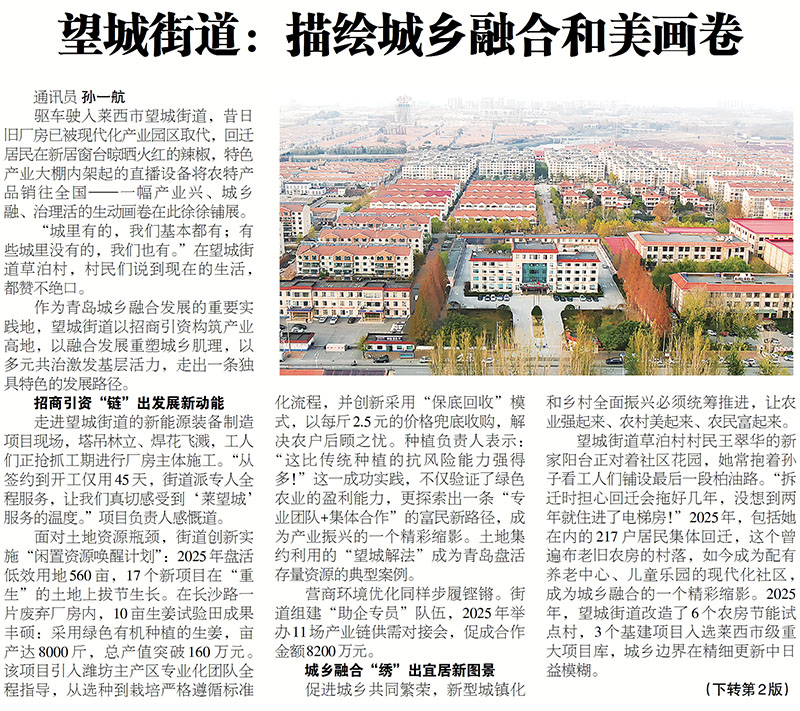 望城街道：描绘城乡融合和美画卷

通讯员 孙一航

驱车驶入莱西市望城街道，昔日旧厂房已被现代化产业园区取代，回迁居民在新居窗台晾晒火红的辣椒，特色产业大棚内架起的直播设备将农特产品销往全国——一幅产业兴、城乡融、治理活的生动画卷在此徐徐铺展。

“城里有的，我们基本都有；有些城里没有的，我们也有。”在望城街道草泊村，村民们说到现在的生活，都赞不绝口。

作为青岛城乡融合发展的重要实践地，望城街道以招商引资构筑产业高地，以融合发展重塑城乡肌理，以多元共治激发基层活力，走出一条独具特色的发展路径。

招商引资“链”出发展新动能

走进望城街道的新能源装备制造项目现场，塔吊林立、焊花飞溅，工人们正抢抓工期进行厂房主体施工。“从签约到开工仅用45天，街道派专人全程服务，让我们真切感受到‘莱望城’服务的温度。”项目负责人感慨道。

面对土地资源瓶颈，街道创新实施“闲置资源唤醒计划”：2025年盘活低效用地560亩，17个新项目在“重生”的土地上拔节生长。在长沙路一片废弃厂房内，10亩生姜试验田成果丰硕：采用绿色有机种植的生姜，亩产达8000斤，总产值突破160万元。该项目引入潍坊主产区专业化团队全程指导，从选种到栽培严格遵循标准化流程，并创新采用“保底回收”模式，以每斤2.5元的价格兜底收购，解决农户后顾之忧。种植负责人表示：“这比传统种植的抗风险能力强得多！”这一成功实践，不仅验证了绿色农业的盈利能力，更探索出一条“专业团队+集体合作”的富民新路径，成为产业振兴的一个精彩缩影。土地集约利用的“望城解法”成为青岛盘活存量资源的典型案例。

营商环境优化同样步履铿锵。街道组建“助企专员”队伍，2025年举办11场产业链供需对接会，促成合作金额8200万元。

城乡融合“绣”出宜居新图景

促进城乡共同繁荣，新型城镇化和乡村全面振兴必须统筹推进，让农业强起来、农村美起来、农民富起来。

望城街道草泊村村民王翠华的新家阳台正对着社区花园，她常抱着孙子看工人们铺设最后一段柏油路。“拆迁时担心回迁会拖好几年，没想到两年就住进了电梯房！”2025年，包括她在内的217户居民集体回迁，这个曾遍布老旧农房的村落，如今成为配有养老中心、儿童乐园的现代化社区，成为城乡融合的一个精彩缩影。2025年，望城街道改造了6个农房节能试点村，3个基建项目入选莱西市级重大项目库，城乡边界在精细更新中日益模糊。

（下转第2版）